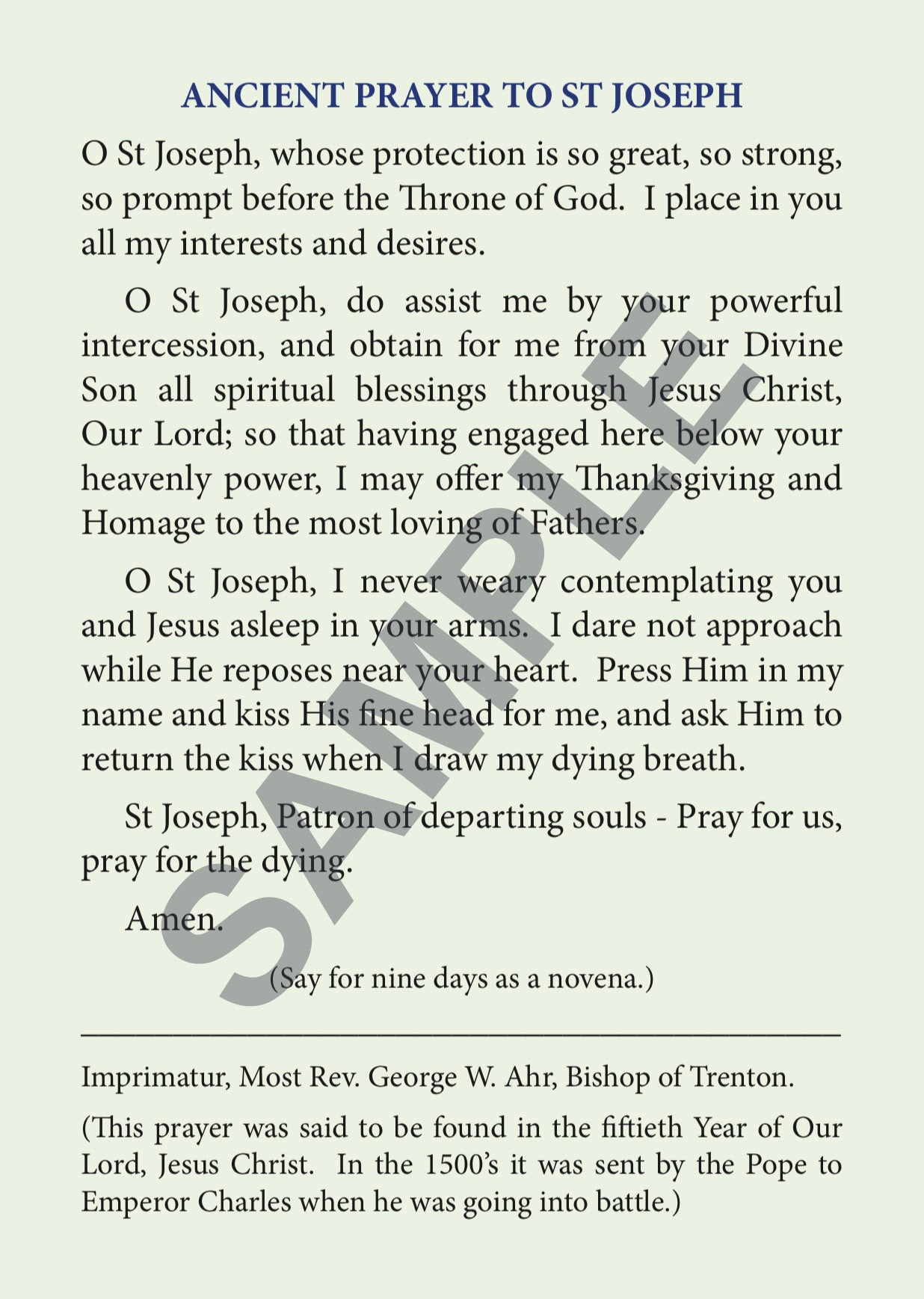 ANCIENT PRAYER TO ST JOSEPH

O St Joseph, whose protection is so great, so strong, so prompt before the Throne of God. I place in you all my interests and desires.

O St Joseph, do assist me by your powerful intercession, and obtain for me from your Divine Son all spiritual blessings through Jesus Christ, Our Lord; so that having engaged here below your heavenly power, I may offer my Thanksgiving and Homage to the most loving of Fathers.

O St Joseph, I never weary contemplating you and Jesus asleep in your arms. I dare not approach while He reposes near your heart. Press Him in my name and kiss His fine head for me, and ask Him to return the kiss when I draw my dying breath.

St Joseph, Patron of departing souls - Pray for us, pray for the dying.

Amen.

(Say for nine days as a novena.)

Imprimatur, Most Rev. George W. Ahr, Bishop of Trenton.

(This prayer was said to be found in the fiftieth Year of Our Lord, Jesus Christ. In the 1500's it was sent by the Pope to Emperor Charles when he was going into battle.)

SAMPLE